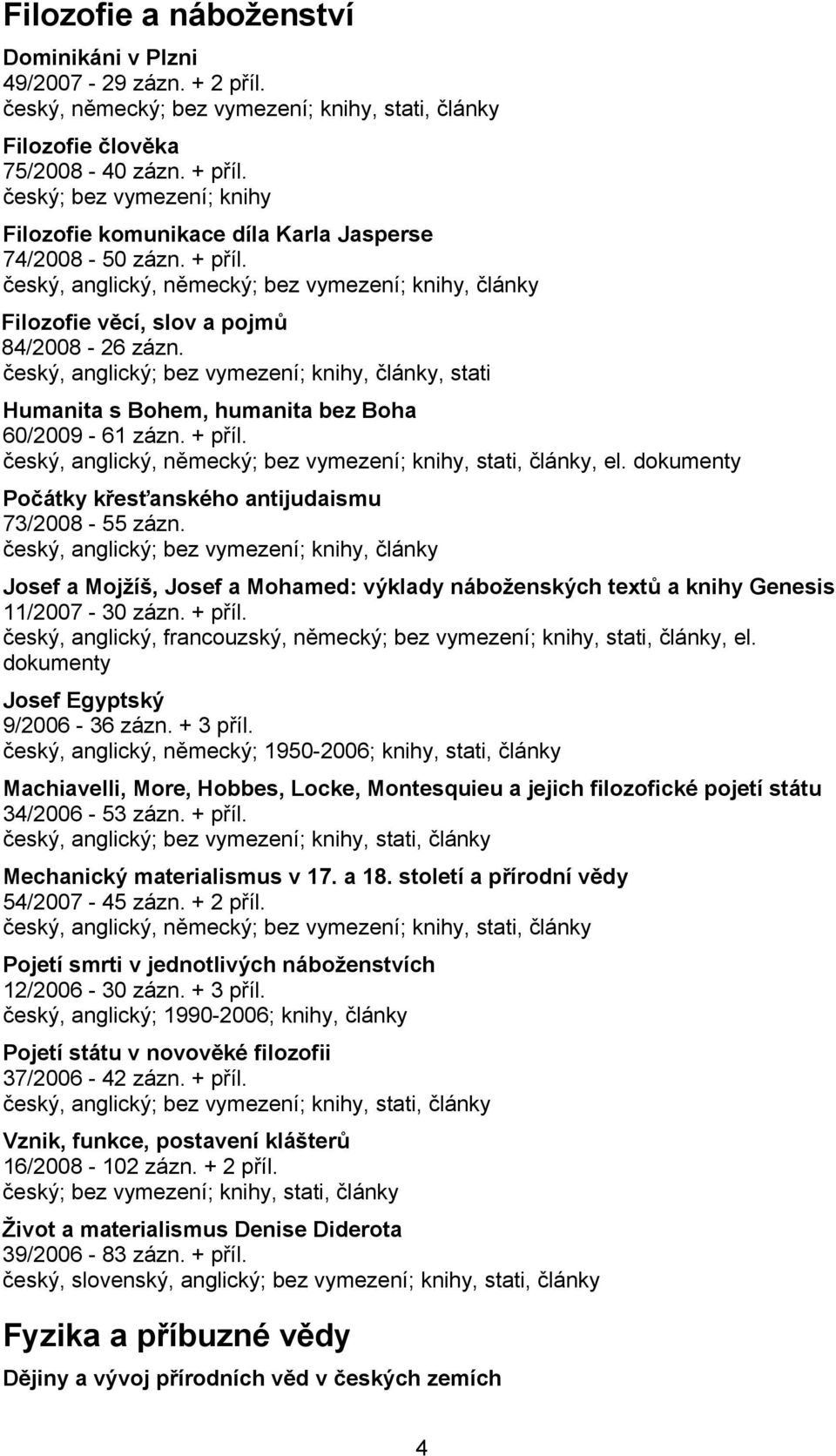 Filozofie a náboženství

Dominikáni v Plzni
49/2007 - 29 zázn. + 2 příl.
český, německý; bez vymezení; knihy, stati, články

Filozofie člověka
75/2008 - 40 zázn. + příl.
český; bez vymezení; knihy

Filozofie komunikace díla Karla Jasperse
74/2008 - 50 zázn. + příl.
český, anglický, německý; bez vymezení; knihy, články

Filozofie věcí, slov a pojmů
84/2008 - 26 zázn.
český, anglický; bez vymezení; knihy, články, stati

Humanita s Bohem, humanita bez Boha
60/2009 - 61 zázn. + příl.
český, anglický, německý; bez vymezení; knihy, stati, články, el. dokumenty

Počátky křesťanského antijudaismu
73/2008 - 55 zázn.
český, anglický; bez vymezení; knihy, články

Josef a Mojžíš, Josef a Mohamed: výklady náboženských textů a knihy Genesis
11/2007 - 30 zázn. + příl.
český, anglický, francouzský, německý; bez vymezení; knihy, stati, články, el. dokumenty

Josef Egyptský
9/2006 - 36 zázn. + 3 příl.
český, anglický, německý; 1950-2006; knihy, stati, články

Machiavelli, More, Hobbes, Locke, Montesquieu a jejich filozofické pojetí státu
34/2006 - 53 zázn. + příl.
český, anglický; bez vymezení; knihy, stati, články

Mechanický materialismus v 17. a 18. století a přírodní vědy
54/2007 - 45 zázn. + 2 příl.
český, anglický, německý; bez vymezení; knihy, stati, články

Pojetí smrti v jednotlivých náboženstvích
12/2006 - 30 zázn. + 3 příl.
český, anglický; 1990-2006; knihy, články

Pojetí státu v novověké filozofii
37/2006 - 42 zázn. + příl.
český, anglický; bez vymezení; knihy, stati, články

Vznik, funkce, postavení klášterů
16/2008 - 102 zázn. + 2 příl.
český; bez vymezení; knihy, stati, články

Život a materialismus Denise Diderota
39/2006 - 83 zázn. + příl.
český, slovenský, anglický; bez vymezení; knihy, stati, články

Fyzika a příbuzné vědy

Dějiny a vývoj přírodních věd v českých zemích

4